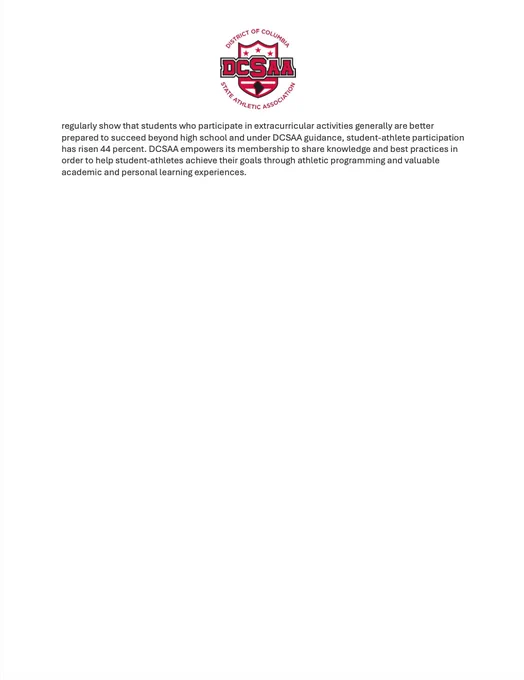 DISTRICT OF COLUMBIA
DCSAA
STATE ATHLETIC ASSOCIATION

regularly show that students who participate in extracurricular activities generally are better prepared to succeed beyond high school and under DCSAA guidance, student-athlete participation has risen 44 percent. DCSAA empowers its membership to share knowledge and best practices in order to help student-athletes achieve their goals through athletic programming and valuable academic and personal learning experiences.